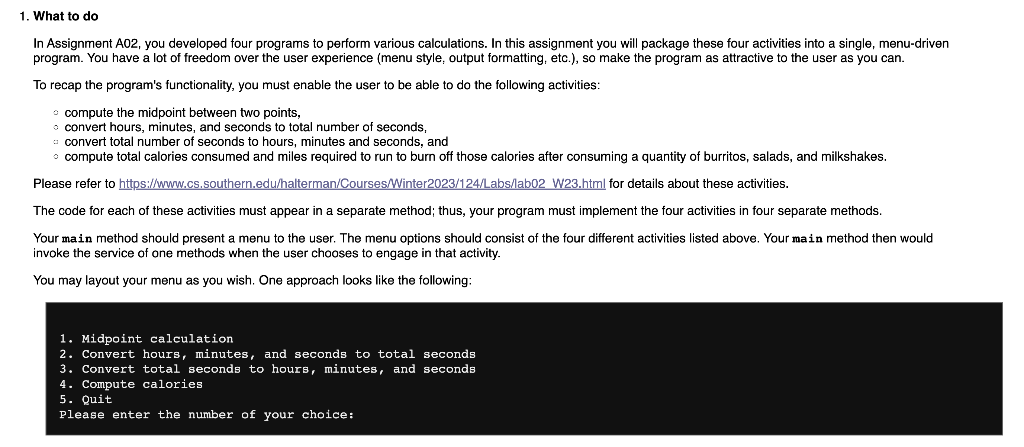 1. What to do

In Assignment A02, you developed four programs to perform various calculations. In this assignment you will package these four activities into a single, menu-driven program. You have a lot of freedom over the user experience (menu style, output formatting, etc.), so make the program as attractive to the user as you can.

To recap the program's functionality, you must enable the user to be able to do the following activities:

◦ compute the midpoint between two points,
◦ convert hours, minutes, and seconds to total number of seconds,
◦ convert total number of seconds to hours, minutes and seconds, and
◦ compute total calories consumed and miles required to run to burn off those calories after consuming a quantity of burritos, salads, and milkshakes.

Please refer to https://www.cs.southern.edu/halterman/Courses/Winter2023/124/Labs/lab02_W23.html for details about these activities.

The code for each of these activities must appear in a separate method; thus, your program must implement the four activities in four separate methods.

Your main method should present a menu to the user. The menu options should consist of the four different activities listed above. Your main method then would invoke the service of one methods when the user chooses to engage in that activity.

You may layout your menu as you wish. One approach looks like the following:

1. Midpoint calculation
2. Convert hours, minutes, and seconds to total seconds
3. Convert total seconds to hours, minutes, and seconds
4. Compute calories
5. Quit
Please enter the number of your choice: